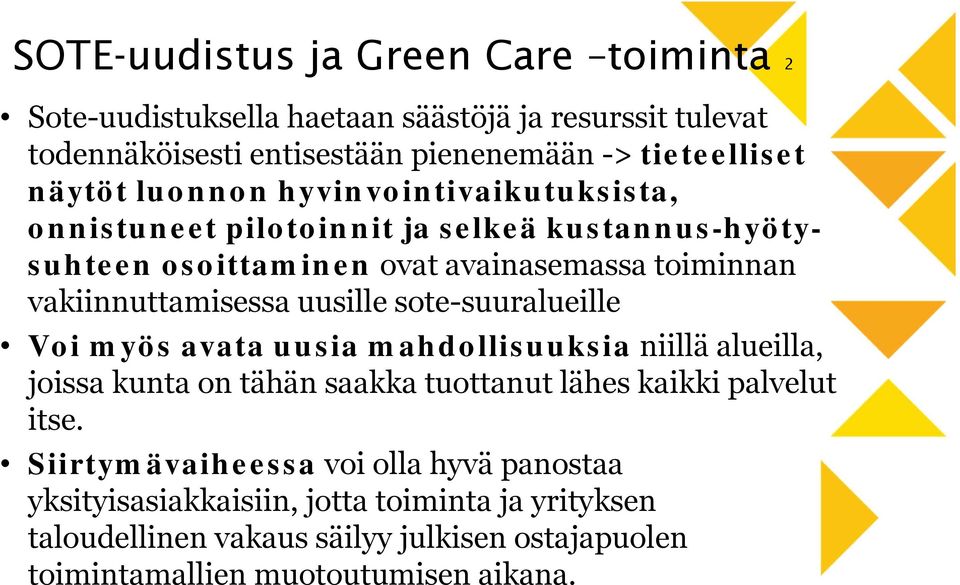 SOTE-uudistus ja Green Care –toiminta 2

• Sote-uudistuksella haetaan säästöjä ja resurssit tulevat todennäköisesti entisestään pienenemään -> tieteelliset näytöt luonnon hyvinvointivaikutuksista, onnistuneet pilotoinnit ja selkeä kustannus-hyötysuhteen osoittaminen ovat avainasemassa toiminnan vakiinnuttamisessa uusille sote-suuralueille

• Voi myös avata uusia mahdollisuuksia niillä alueilla, joissa kunta on tähän saakka tuottanut lähes kaikki palvelut itse.

• Siirtymävaiheessa voi olla hyvä panostaa yksityisasiakkaisiin, jotta toiminta ja yrityksen taloudellinen vakaus säilyy julkisen ostajapuolen toimintamallien muotoutumisen aikana.